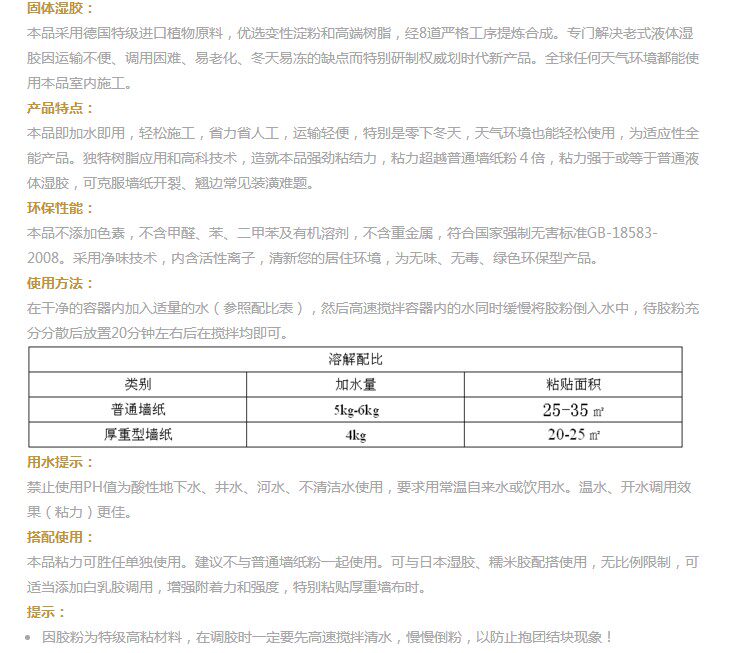 固体湿胶：

本品采用德国特级进口植物原料，优选变性淀粉和高端树脂，经8道严格工序提炼合成。专门解决老式液体湿胶因运输不便、调用困难、易老化、冬天易冻的缺点而特别研制权威划时代新产品。全球任何天气环境都能使用本品室内施工。

产品特点：

本品即加水即用，轻松施工，省力省人工，运输轻便，特别是零下冬天，天气环境也能轻松使用，为适应性全能产品。独特树脂应用和高科技术，造就本品强劲粘结力，粘力超越普通墙纸粉4倍，粘力强于或等于普通液体湿胶，可克服墙纸开裂、翘边常见装潢难题。

环保性能：

本品不添加色素，不含甲醛、苯、二甲苯及有机溶剂，不含重金属，符合国家强制无害标准GB-18583-2008。采用净味技术，内含活性离子，清新您的居住环境，为无味、无毒、绿色环保型产品。

使用方法：

在干净的容器内加入适量的水（参照配比表），然后高速搅拌容器内的水同时缓慢将胶粉倒入水中，待胶粉充分分散后放置20分钟左右后在搅拌均即可。

| 溶解配比 | | |
|---|---|---|
| 类别 | 加水量 | 粘贴面积 |
| 普通墙纸 | 5kg-6kg | 25-35㎡ |
| 厚重型墙纸 | 4kg | 20-25㎡ |

用水提示：

禁止使用PH值为酸性地下水、井水、河水、不清洁水使用，要求用常温自来水或饮用水。温水、开水调用效果（粘力）更佳。

搭配使用：

本品粘力可胜任单独使用。建议不与普通墙纸粉一起使用。可与日本湿胶、糯米胶配搭使用，无比例限制，可适当添加白乳胶调用，增强附着力和强度，特别粘贴厚重墙布时。

提示：

• 因胶粉为特级高粘材料，在调胶时一定要先高速搅拌清水，慢慢倒粉，以防止抱团结块现象！